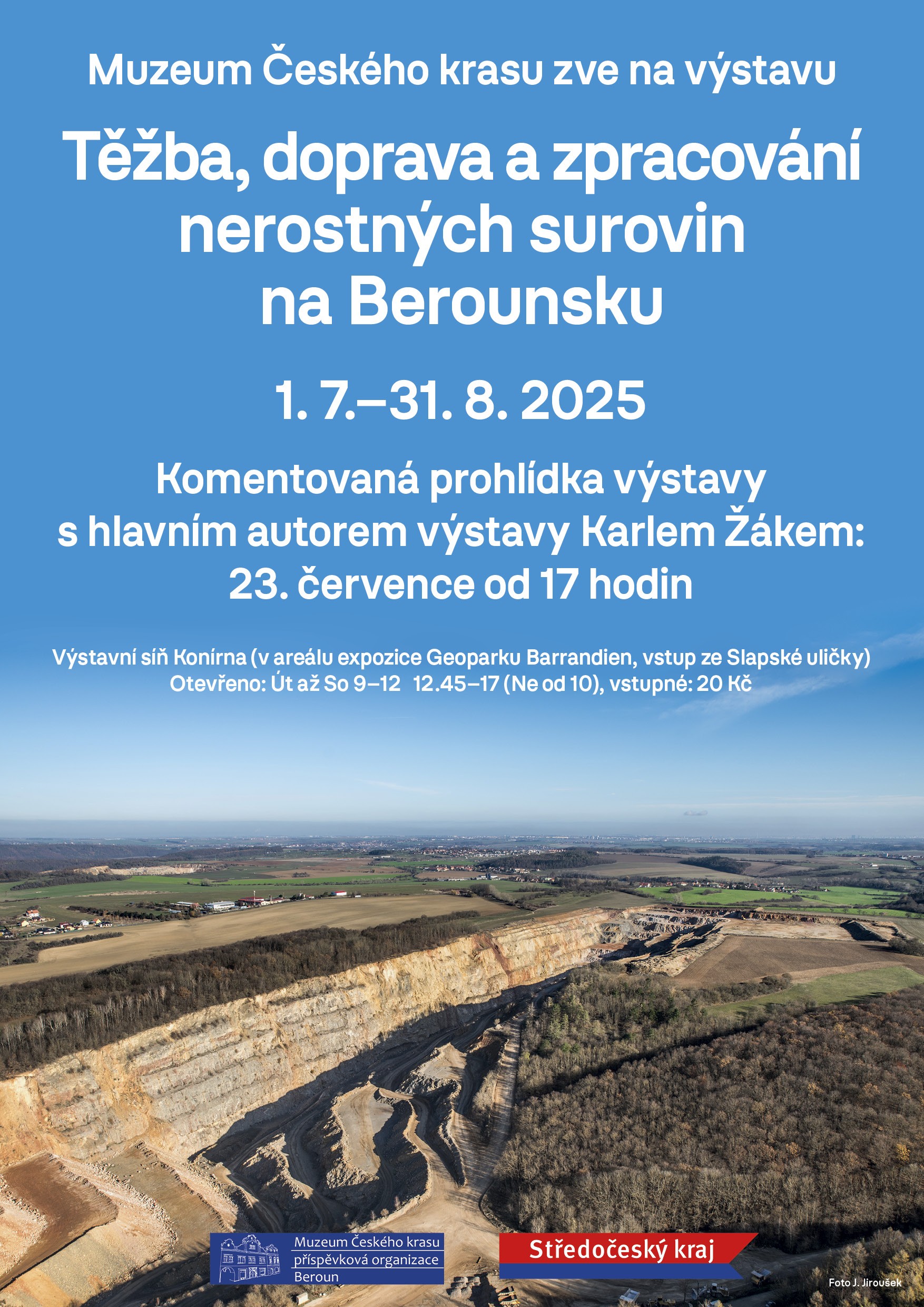 Muzeum Českého krasu zve na výstavu

Těžba, doprava a zpracování nerostných surovin na Berounsku

1. 7.–31. 8. 2025

Komentovaná prohlídka výstavy s hlavním autorem výstavy Karlem Žákem: 23. července od 17 hodin

Výstavní síň Konírna (v areálu expozice Geoparku Barrandien, vstup ze Slapské uličky)
Otevřeno: Út až So 9–12 12.45–17 (Ne od 10), vstupné: 20 Kč

Muzeum Českého krasu
příspěvková organizace
Beroun

Středočeský kraj

Foto J. Jiroušek